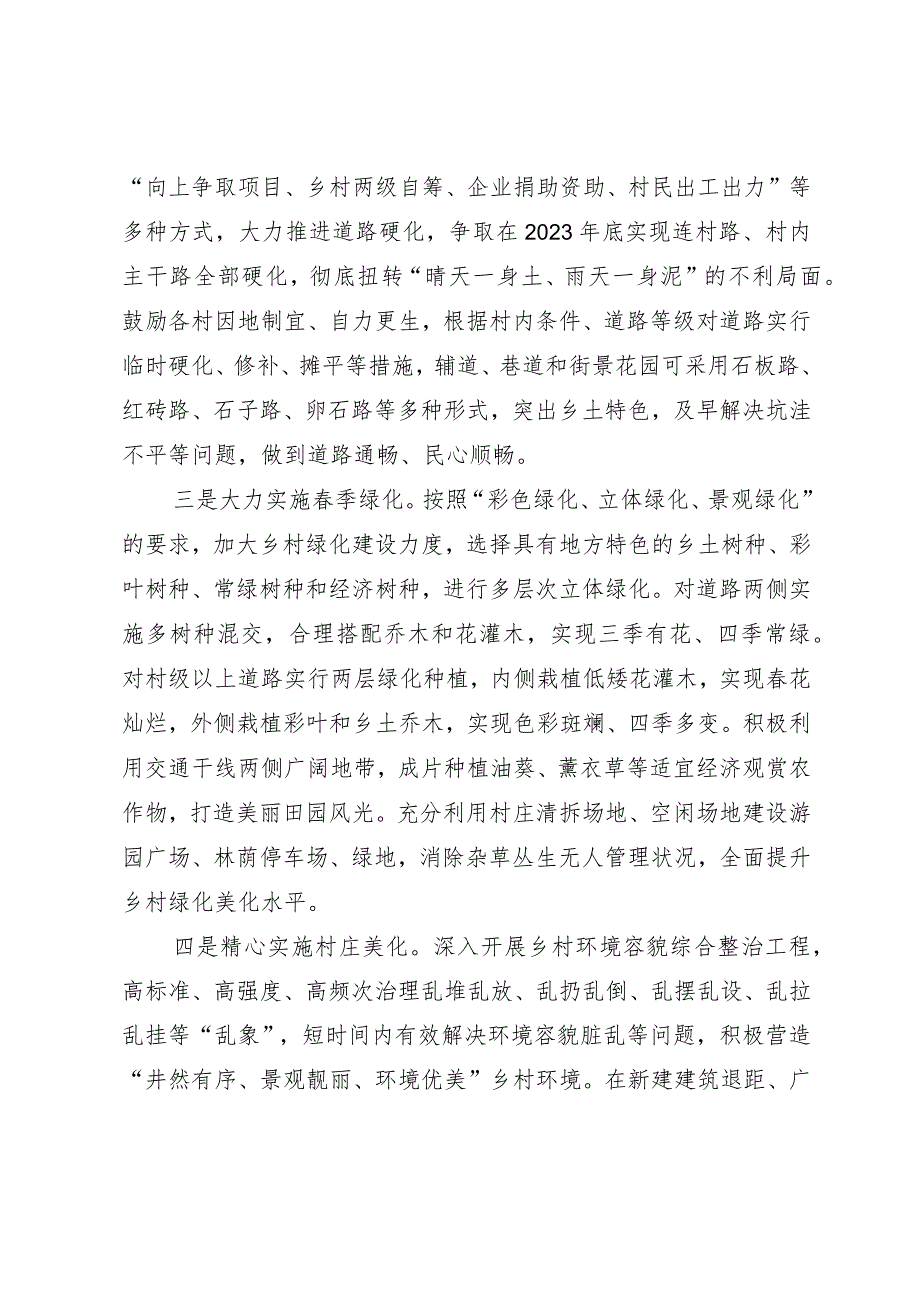 “向上争取项目、乡村两级自筹、企业捐助资助、村民出工出力”等多种方式，大力推进道路硬化，争取在2023年底实现连村路、村内主干路全部硬化，彻底扭转“晴天一身土、雨天一身泥”的不利局面。鼓励各村因地制宜、自力更生，根据村内条件、道路等级对道路实行临时硬化、修补、摊平等措施，辅道、巷道和街景花园可采用石板路、红砖路、石子路、卵石路等多种形式，突出乡土特色，及早解决坑洼不平等问题，做到道路通畅、民心顺畅。

三是大力实施春季绿化。按照“彩色绿化、立体绿化、景观绿化”的要求，加大乡村绿化建设力度，选择具有地方特色的乡土树种、彩叶树种、常绿树种和经济树种，进行多层次立体绿化。对道路两侧实施多树种混交，合理搭配乔木和花灌木，实现三季有花、四季常绿。对村级以上道路实行两层绿化种植，内侧栽植低矮花灌木，实现春花灿烂，外侧栽植彩叶和乡土乔木，实现色彩斑斓、四季多变。积极利用交通干线两侧广阔地带，成片种植油葵、薰衣草等适宜经济观赏农作物，打造美丽田园风光。充分利用村庄清拆场地、空闲场地建设游园广场、林荫停车场、绿地，消除杂草丛生无人管理状况，全面提升乡村绿化美化水平。

四是精心实施村庄美化。深入开展乡村环境容貌综合整治工程，高标准、高强度、高频次治理乱堆乱放、乱扔乱倒、乱摆乱设、乱拉乱挂等“乱象”，短时间内有效解决环境容貌脏乱等问题，积极营造“井然有序、景观靓丽、环境优美”乡村环境。在新建建筑退距、广